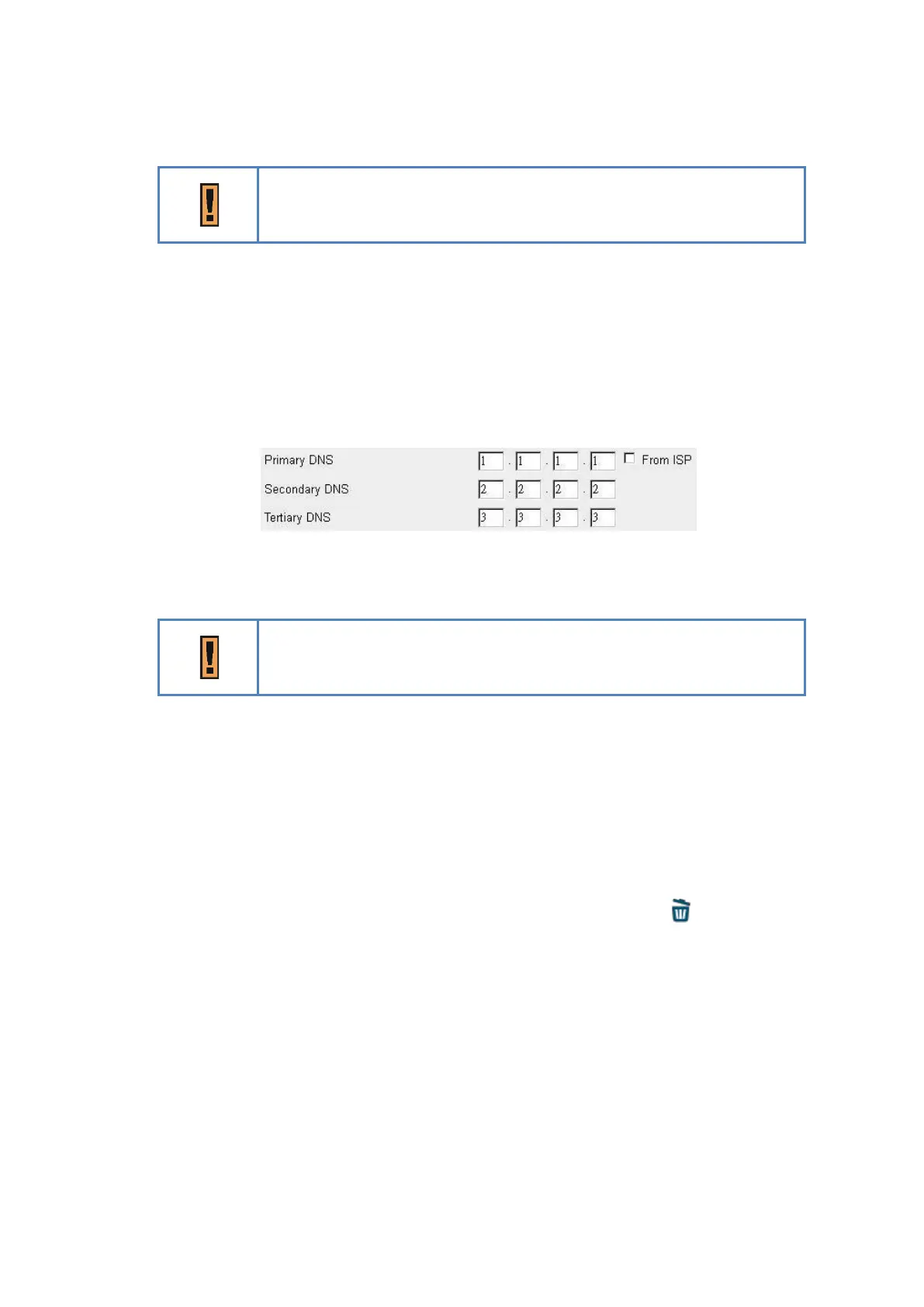 Primary DNS 1 . 1 . 1 . 1 ☐ From ISP
Secondary DNS 2 . 2 . 2 . 2
Tertiary DNS 3 . 3 . 3 . 3